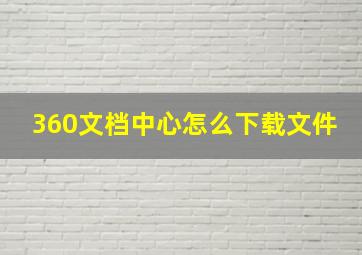 360文档中心怎么下载文件